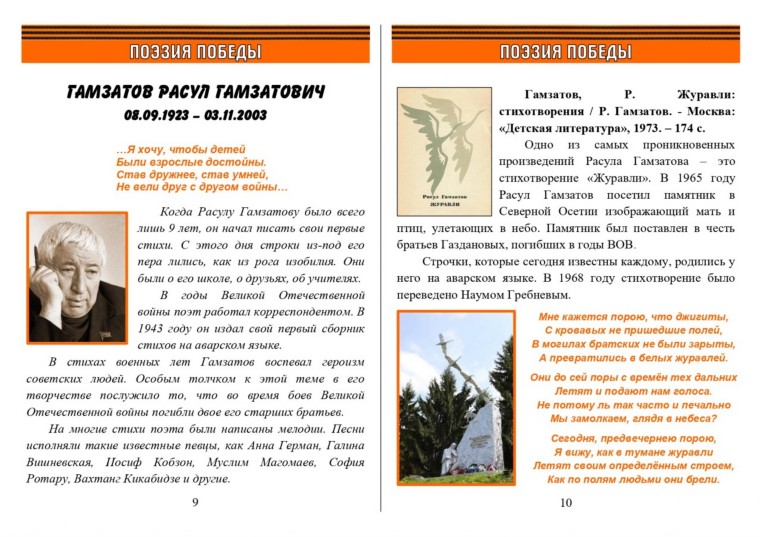 ПОЭЗИЯ ПОБЕДЫ

ГАМЗАТОВ РАСУЛ ГАМЗАТОВИЧ
08.09.1923 – 03.11.2003

…Я хочу, чтобы детей
Были взрослые достойны.
Став дружнее, став умней,
Не вели друг с другом войны…

Когда Расулу Гамзатову было всего лишь 9 лет, он начал писать свои первые стихи. С этого дня строки из-под его пера лились, как из рога изобилия. Они были о его школе, о друзьях, об учителях.

В годы Великой Отечественной войны поэт работал корреспондентом. В 1943 году он издал свой первый сборник стихов на аварском языке.

В стихах военных лет Гамзатов воспевал героизм советских людей. Особым толчком к этой теме в его творчестве послужило то, что во время боев Великой Отечественной войны погибли двое его старших братьев.

На многие стихи поэта были написаны мелодии. Песни исполняли такие известные певцы, как Анна Герман, Галина Вишневская, Иосиф Кобзон, Муслим Магомаев, София Ротару, Вахтанг Кикабидзе и другие.

9

ПОЭЗИЯ ПОБЕДЫ

Расул Гамзатов
ЖУРАВЛИ

Гамзатов, Р. Журавли: стихотворения / Р. Гамзатов. - Москва: «Детская литература», 1973. – 174 с.

Одно из самых проникновенных произведений Расула Гамзатова – это стихотворение «Журавли». В 1965 году Расул Гамзатов посетил памятник в Северной Осетии изображающий мать и птиц, улетающих в небо. Памятник был поставлен в честь братьев Газдановых, погибших в годы ВОВ.

Строчки, которые сегодня известны каждому, родились у него на аварском языке. В 1968 году стихотворение было переведено Наумом Гребневым.

Мне кажется порою, что джигиты,
С кровавых не пришедшие полей,
В могилах братских не были зарыты,
А превратились в белых журавлей.

Они до сей поры с времён тех дальних
Летят и подают нам голоса.
Не потому ль так часто и печально
Мы замолкаем, глядя в небеса?

Сегодня, предвечернею порою,
Я вижу, как в тумане журавли
Летят своим определённым строем,
Как по полям людьми они брели.

10